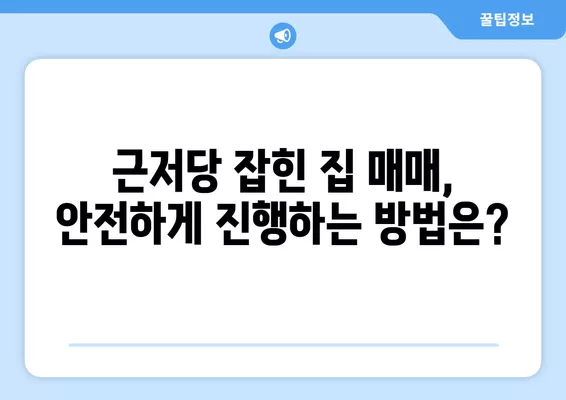 꿀팁정보

근저당 잡힌 집 매매,
안전하게 진행하는 방법은?